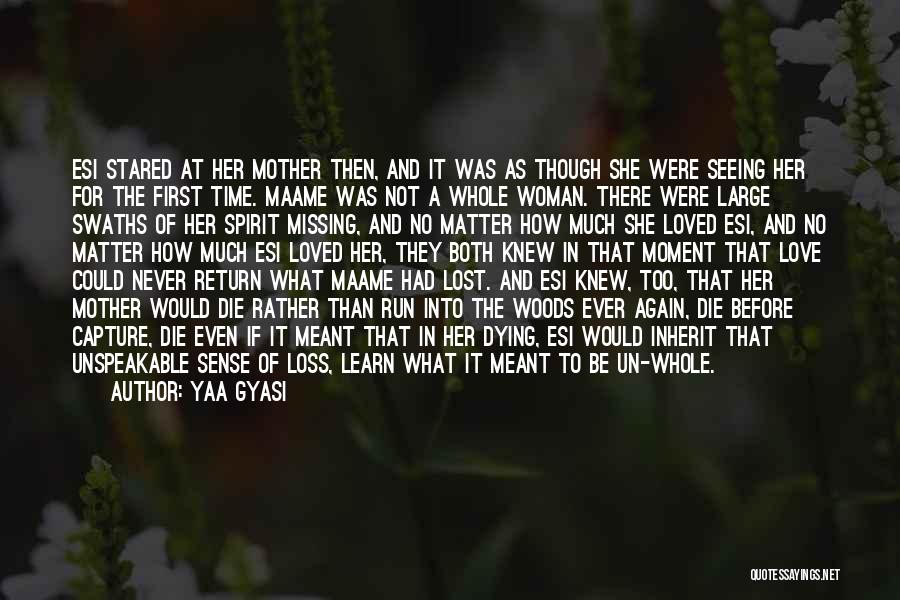 ESI STARED AT HER MOTHER THEN, AND IT WAS AS THOUGH SHE WERE SEEING HER FOR THE FIRST TIME. MAAME WAS NOT A WHOLE WOMAN. THERE WERE LARGE SWATHS OF HER SPIRIT MISSING, AND NO MATTER HOW MUCH SHE LOVED ESI, AND NO MATTER HOW MUCH ESI LOVED HER, THEY BOTH KNEW IN THAT MOMENT THAT LOVE COULD NEVER RETURN WHAT MAAME HAD LOST. AND ESI KNEW, TOO, THAT HER MOTHER WOULD DIE RATHER THAN RUN INTO THE WOODS EVER AGAIN, DIE BEFORE CAPTURE, DIE EVEN IF IT MEANT THAT IN HER DYING, ESI WOULD INHERIT THAT UNSPEAKABLE SENSE OF LOSS, LEARN WHAT IT MEANT TO BE UN-WHOLE.
AUTHOR: YAA GYASI

QUOTESSAYINGS.NET